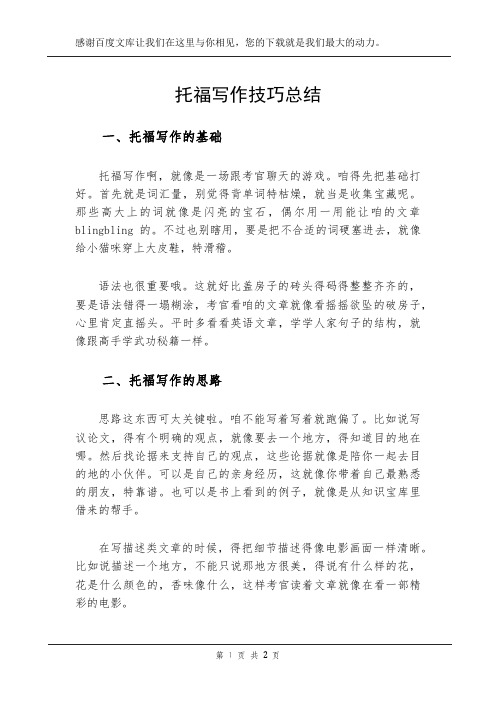 感谢百度文库让我们在这里与你相见，您的下载就是我们最大的动力。

托福写作技巧总结

一、托福写作的基础

托福写作啊，就像是一场跟考官聊天的游戏。咱得先把基础打好。首先就是词汇量，别觉得背单词特枯燥，就当是收集宝藏呢。那些高大上的词就像是闪亮的宝石，偶尔用一用能让咱的文章 blingbling 的。不过也别瞎用，要是把不合适的词硬塞进去，就像给小猫咪穿上大皮鞋，特滑稽。

语法也很重要哦。这就好比盖房子的砖头得码得整整齐齐的，要是语法错得一塌糊涂，考官看咱的文章就像看摇摇欲坠的破房子，心里肯定直摇头。平时多看看英语文章，学学人家句子的结构，就像跟高手学武功秘籍一样。

二、托福写作的思路

思路这东西可太关键啦。咱不能写着写着就跑偏了。比如说写议论文，得有个明确的观点，就像要去一个地方，得知道目的地在哪。然后找论据来支持自己的观点，这些论据就像是陪你一起去目的地的小伙伴。可以是自己的亲身经历，这就像你带着自己最熟悉的朋友，特靠谱。也可以是书上看到的例子，就像是从知识宝库里借来的帮手。

在写描述类文章的时候，得把细节描述得像电影画面一样清晰。比如说描述一个地方，不能只说那地方很美，得说有什么样的花，花是什么颜色的，香味像什么，这样考官读着文章就像在看一部精彩的电影。

第 1 页 共 2 页